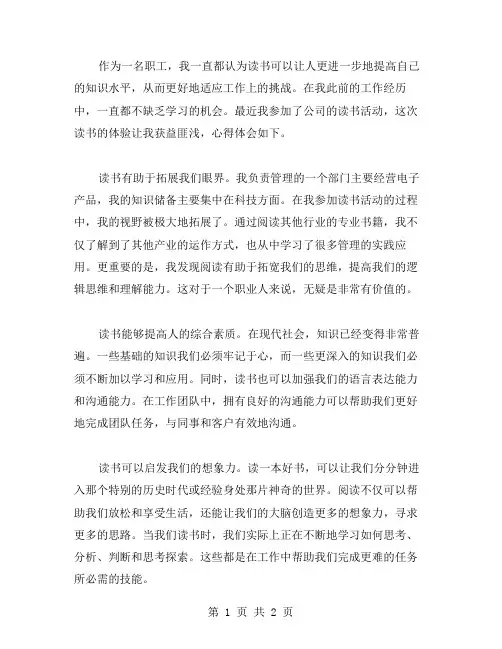 作为一名职工，我一直都认为读书可以让人更进一步地提高自己的知识水平，从而更好地适应工作上的挑战。在我此前的工作经历中，一直都不缺乏学习的机会。最近我参加了公司的读书活动，这次读书的体验让我获益匪浅，心得体会如下。

读书有助于拓展我们眼界。我负责管理的一个部门主要经营电子产品，我的知识储备主要集中在科技方面。在我参加读书活动的过程中，我的视野被极大地拓展了。通过阅读其他行业的专业书籍，我不仅了解到了其他产业的运作方式，也从中学习了很多管理的实践应用。更重要的是，我发现阅读有助于拓宽我们的思维，提高我们的逻辑思维和理解能力。这对于一个职业人来说，无疑是非常有价值的。

读书能够提高人的综合素质。在现代社会，知识已经变得非常普遍。一些基础的知识我们必须牢记于心，而一些更深入的知识我们必须不断加以学习和应用。同时，读书也可以加强我们的语言表达能力和沟通能力。在工作团队中，拥有良好的沟通能力可以帮助我们更好地完成团队任务，与同事和客户有效地沟通。

读书可以启发我们的想象力。读一本好书，可以让我们分分钟进入那个特别的历史时代或经验身处那片神奇的世界。阅读不仅可以帮助我们放松和享受生活，还能让我们的大脑创造更多的想象力，寻求更多的思路。当我们读书时，我们实际上正在不断地学习如何思考、分析、判断和思考探索。这些都是在工作中帮助我们完成更难的任务所必需的技能。

第 1 页 共 2 页